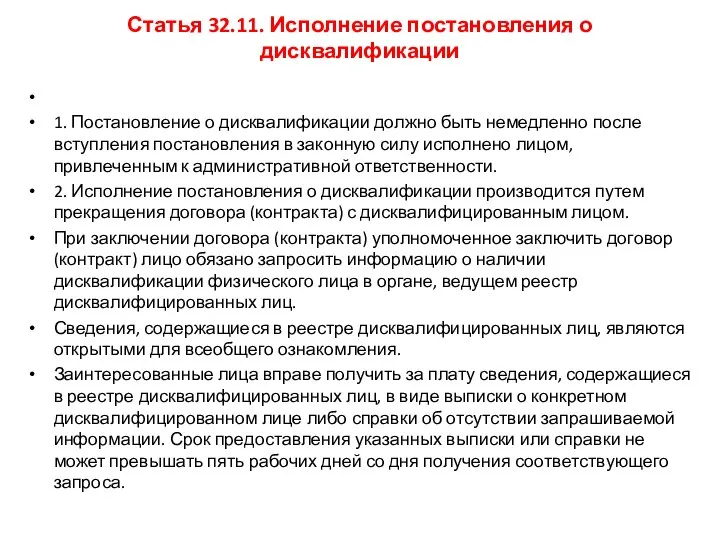 Статья 32.11. Исполнение постановления о дисквалификации

•

• 1. Постановление о дисквалификации должно быть немедленно после вступления постановления в законную силу исполнено лицом, привлеченным к административной ответственности.

• 2. Исполнение постановления о дисквалификации производится путем прекращения договора (контракта) с дисквалифицированным лицом.

• При заключении договора (контракта) уполномоченное заключить договор (контракт) лицо обязано запросить информацию о наличии дисквалификации физического лица в органе, ведущем реестр дисквалифицированных лиц.

• Сведения, содержащиеся в реестре дисквалифицированных лиц, являются открытыми для всеобщего ознакомления.

• Заинтересованные лица вправе получить за плату сведения, содержащиеся в реестре дисквалифицированных лиц, в виде выписки о конкретном дисквалифицированном лице либо справки об отсутствии запрашиваемой информации. Срок предоставления указанных выписки или справки не может превышать пять рабочих дней со дня получения соответствующего запроса.